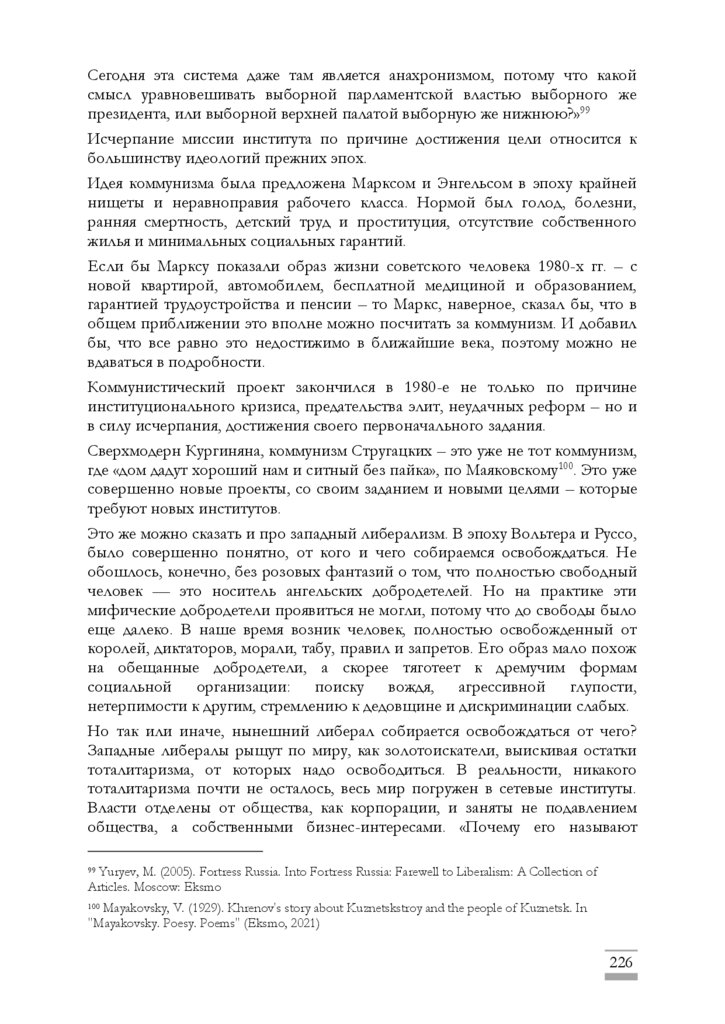 Сегодня эта система даже там является анахронизмом, потому что какой смысл уравновешивать выборной парламентской властью выборного же президента, или выборной верхней палатой выборную же нижнюю?»$^{99}$

Исчерпание миссии института по причине достижения цели относится к большинству идеологий прежних эпох.

Идея коммунизма была предложена Марксом и Энгельсом в эпоху крайней нищеты и неравноправия рабочего класса. Нормой был голод, болезни, ранняя смертность, детский труд и проституция, отсутствие собственного жилья и минимальных социальных гарантий.

Если бы Марксу показали образ жизни советского человека 1980-х гг. – с новой квартирой, автомобилем, бесплатной медициной и образованием, гарантией трудоустройства и пенсии – то Маркс, наверное, сказал бы, что в общем приближении это вполне можно посчитать за коммунизм. И добавил бы, что все равно это недостижимо в ближайшие века, поэтому можно не вдаваться в подробности.

Коммунистический проект закончился в 1980-е не только по причине институционального кризиса, предательства элит, неудачных реформ – но и в силу исчерпания, достижения своего первоначального задания.

Сверхмодерн Кургиняна, коммунизм Стругацких – это уже не тот коммунизм, где «дом дадут хороший нам и ситный без пайка», по Маяковскому$^{100}$. Это уже совершенно новые проекты, со своим заданием и новыми целями – которые требуют новых институтов.

Это же можно сказать и про западный либерализм. В эпоху Вольтера и Руссо, было совершенно понятно, от кого и чего собираемся освобождаться. Не обошлось, конечно, без розовых фантазий о том, что полностью свободный человек — это носитель ангельских добродетелей. Но на практике эти мифические добродетели проявиться не могли, потому что до свободы было еще далеко. В наше время возник человек, полностью освобожденный от королей, диктаторов, морали, табу, правил и запретов. Его образ мало похож на обещанные добродетели, а скорее тяготеет к дремучим формам социальной организации: поиску вождя, агрессивной глупости, нетерпимости к другим, стремлению к дедовщине и дискриминации слабых.

Но так или иначе, нынешний либерал собирается освобождаться от чего? Западные либералы рыщут по миру, как золотоискатели, выискивая остатки тоталитаризма, от которых надо освободиться. В реальности, никакого тоталитаризма почти не осталось, весь мир погружен в сетевые институты. Власти отделены от общества, как корпорации, и заняты не подавлением общества, а собственными бизнес-интересами. «Почему его называют

$^{99}$ Yuryev, M. (2005). Fortress Russia. Into Fortress Russia: Farewell to Liberalism: A Collection of Articles. Moscow: Eksmo

$^{100}$ Mayakovsky, V. (1929). Khrenov's story about Kuznetskstroy and the people of Kuznetsk. In "Mayakovsky. Poesy. Poems" (Eksmo, 2021)

226